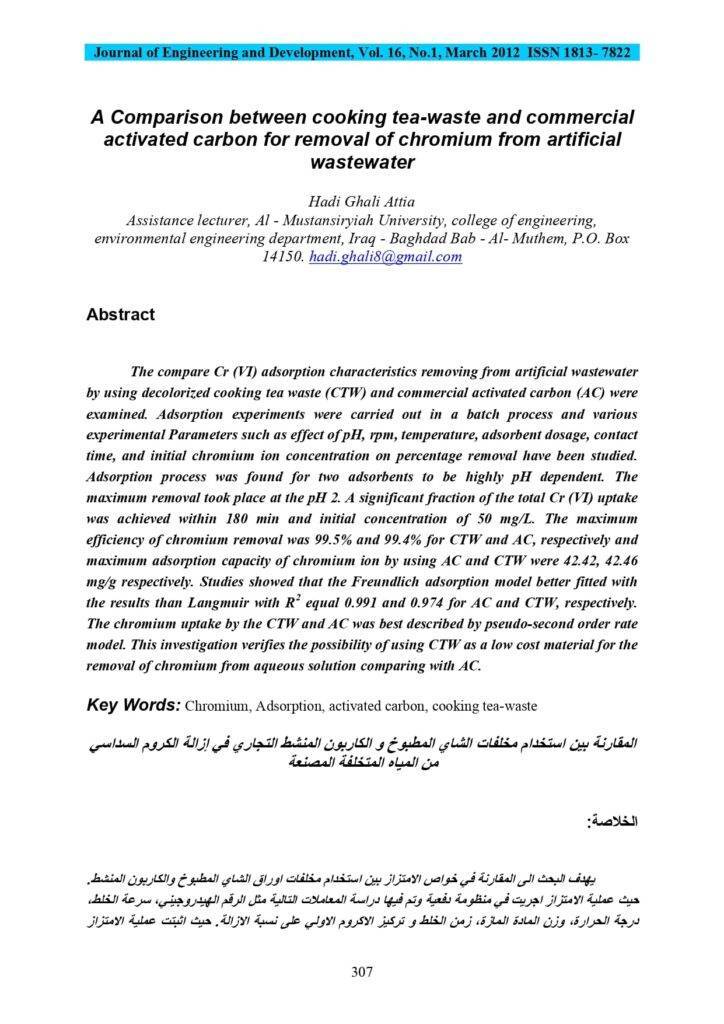 Journal of Engineering and Development, Vol. 16, No.1, March 2012 ISSN 1813- 7822

A Comparison between cooking tea-waste and commercial activated carbon for removal of chromium from artificial wastewater

Hadi Ghali Attia
Assistance lecturer, Al - Mustansiryiah University, college of engineering, environmental engineering department, Iraq - Baghdad Bab - Al- Muthem, P.O. Box 14150. hadi.ghali8@gmail.com

Abstract

The compare Cr (VI) adsorption characteristics removing from artificial wastewater by using decolorized cooking tea waste (CTW) and commercial activated carbon (AC) were examined. Adsorption experiments were carried out in a batch process and various experimental Parameters such as effect of pH, rpm, temperature, adsorbent dosage, contact time, and initial chromium ion concentration on percentage removal have been studied. Adsorption process was found for two adsorbents to be highly pH dependent. The maximum removal took place at the pH 2. A significant fraction of the total Cr (VI) uptake was achieved within 180 min and initial concentration of 50 mg/L. The maximum efficiency of chromium removal was 99.5% and 99.4% for CTW and AC, respectively and maximum adsorption capacity of chromium ion by using AC and CTW were 42.42, 42.46 mg/g respectively. Studies showed that the Freundlich adsorption model better fitted with the results than Langmuir with $R^2$ equal 0.991 and 0.974 for AC and CTW, respectively. The chromium uptake by the CTW and AC was best described by pseudo-second order rate model. This investigation verifies the possibility of using CTW as a low cost material for the removal of chromium from aqueous solution comparing with AC.

Key Words: Chromium, Adsorption, activated carbon, cooking tea-waste

المقارنة بين استخدام مخلفات الشاي المطبوخ و الكاربون المنشط التجاري في ازالة الكروم السداسي من المياه المتخلفة المصنعة

الخلاصة:

يهدف البحث الى المقارنة في خواص الامتزاز بين استخدام مخلفات اوراق الشاي المطبوخ والكاربون المنشط. حيث عملية الامتزاز اجريت في منظومة دفعية وتم فيها دراسة المعاملات التالية مثل الرقم الهيدروجيني، سرعة الخلط، درجة الحرارة، وزن المادة المازة، زمن الخلط و تركيز الاكروم الاولي على نسبة الازالة. حيث اثبتت عملية الامتزاز

307